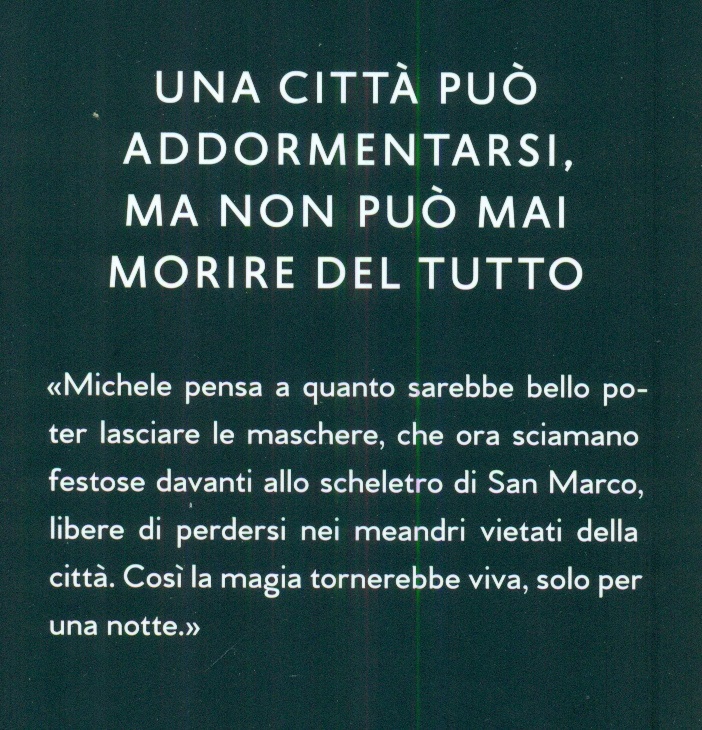 UNA CITTÀ PUÒ ADDORMENTARSI, MA NON PUÒ MAI MORIRE DEL TUTTO

«Michele pensa a quanto sarebbe bello poter lasciare le maschere, che ora sciamano festose davanti allo scheletro di San Marco, libere di perdersi nei meandri vietati della città. Così la magia tornerebbe viva, solo per una notte.»